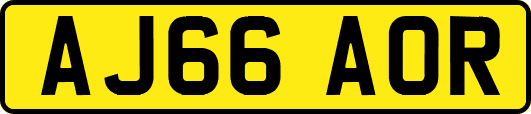 AJ66 AOR